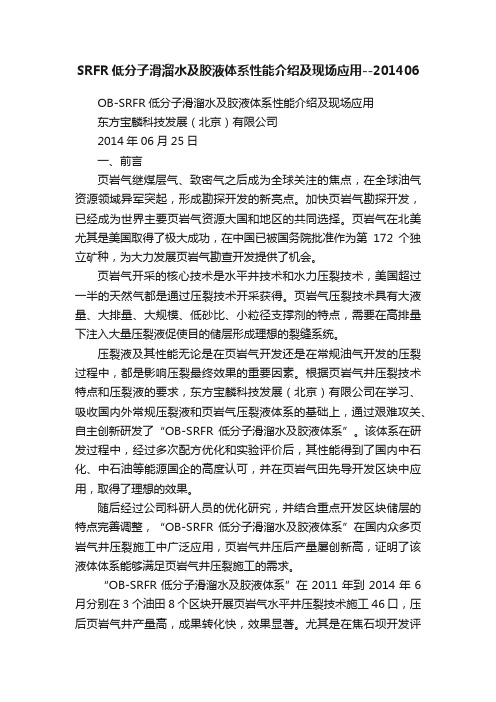 SRFR 低分子滑溜水及胶液体系性能介绍及现场应用--201406

OB-SRFR 低分子滑溜水及胶液体系性能介绍及现场应用

东方宝麟科技发展（北京）有限公司

2014 年 06 月 25 日

一、前言

页岩气继煤层气、致密气之后成为全球关注的焦点，在全球油气资源领域异军突起，形成勘探开发的新亮点。加快页岩气勘探开发，已经成为世界主要页岩气资源大国和地区的共同选择。页岩气在北美尤其是美国取得了极大成功，在中国已被国务院批准作为第 172 个独立矿种，为大力发展页岩气勘查开发提供了机会。

页岩气开采的核心技术是水平井技术和水力压裂技术，美国超过一半的天然气都是通过压裂技术开采获得。页岩气压裂技术具有大液量、大排量、大规模、低砂比、小粒径支撑剂的特点，需要在高排量下注入大量压裂液促使目的储层形成理想的裂缝系统。

压裂液及其性能无论是在页岩气开发还是在常规油气开发的压裂过程中，都是影响压裂最终效果的重要因素。根据页岩气井压裂技术特点和压裂液的要求，东方宝麟科技发展（北京）有限公司在学习、吸收国内外常规压裂液和页岩气压裂液体系的基础上，通过艰难攻关、自主创新研发了“OB-SRFR 低分子滑溜水及胶液体系”。该体系在研发过程中，经过多次配方优化和实验评价后，其性能得到了国内中石化、中石油等能源国企的高度认可，并在页岩气田先导开发区块中应用，取得了理想的效果。

随后经过公司科研人员的优化研究，并结合重点开发区块储层的特点完善调整，“OB-SRFR 低分子滑溜水及胶液体系”在国内众多页岩气井压裂施工中广泛应用，页岩气井压后产量屡创新高，证明了该液体体系能够满足页岩气井压裂施工的需求。

“OB-SRFR 低分子滑溜水及胶液体系”在 2011 年到 2014 年 6 月分别在 3 个油田 8 个区块开展页岩气水平井压裂技术施工 46 口，压后页岩气井产量高，成果转化快，效果显著。尤其是在焦石坝开发评